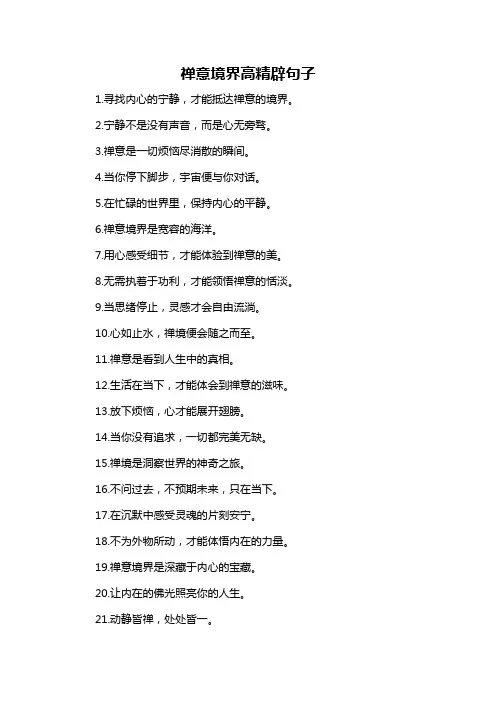 禅意境界高精辟句子

1.寻找内心的宁静，才能抵达禅意的境界。

2.宁静不是没有声音，而是心无旁骛。

3.禅意是一切烦恼尽消散的瞬间。

4.当你停下脚步，宇宙便与你对话。

5.在忙碌的世界里，保持内心的平静。

6.禅意境界是宽容的海洋。

7.用心感受细节，才能体验到禅意的美。

8.无需执着于功利，才能领悟禅意的恬淡。

9.当思绪停止，灵感才会自由流淌。

10.心如止水，禅境便会随之而至。

11.禅意是看到人生中的真相。

12.生活在当下，才能体会到禅意的滋味。

13.放下烦恼，心才能展开翅膀。

14.当你没有追求，一切都完美无缺。

15.禅境是洞察世界的神奇之旅。

16.不问过去，不预期未来，只在当下。

17.在沉默中感受灵魂的片刻安宁。

18.不为外物所动，才能体悟内在的力量。

19.禅意境界是深藏于内心的宝藏。

20.让内在的佛光照亮你的人生。

21.动静皆禅，处处皆一。